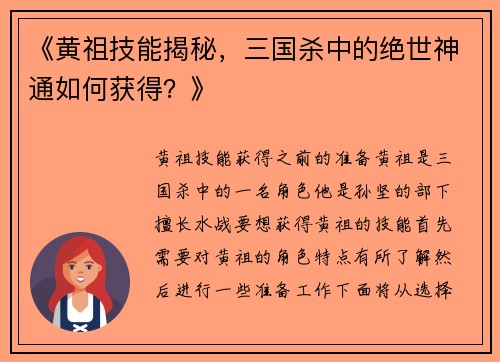 《黄祖技能揭秘，三国杀中的绝世神通如何获得？》

黄祖技能获得之前的准备黄祖是三国杀中的一名角色他是孙坚的部下擅长水战要想获得黄祖的技能首先需要对黄祖的角色特点有所了解然后进行一些准备工作下面将从选择